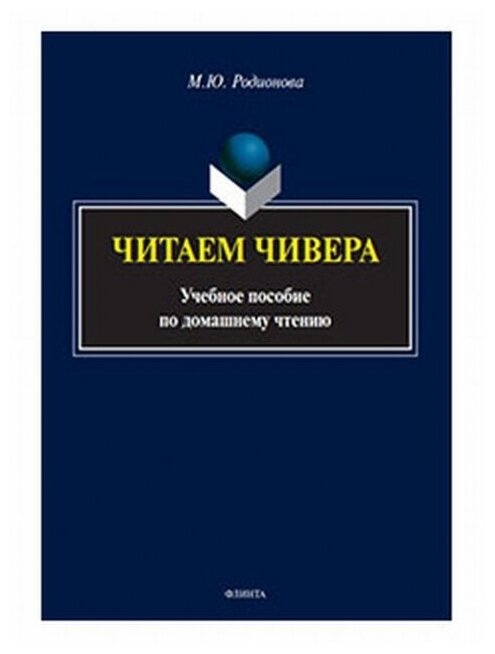 М.Ю. Родионова

ЧИТАЕМ ЧИВЕРА

Учебное пособие по домашнему чтению

ФЛИНТА